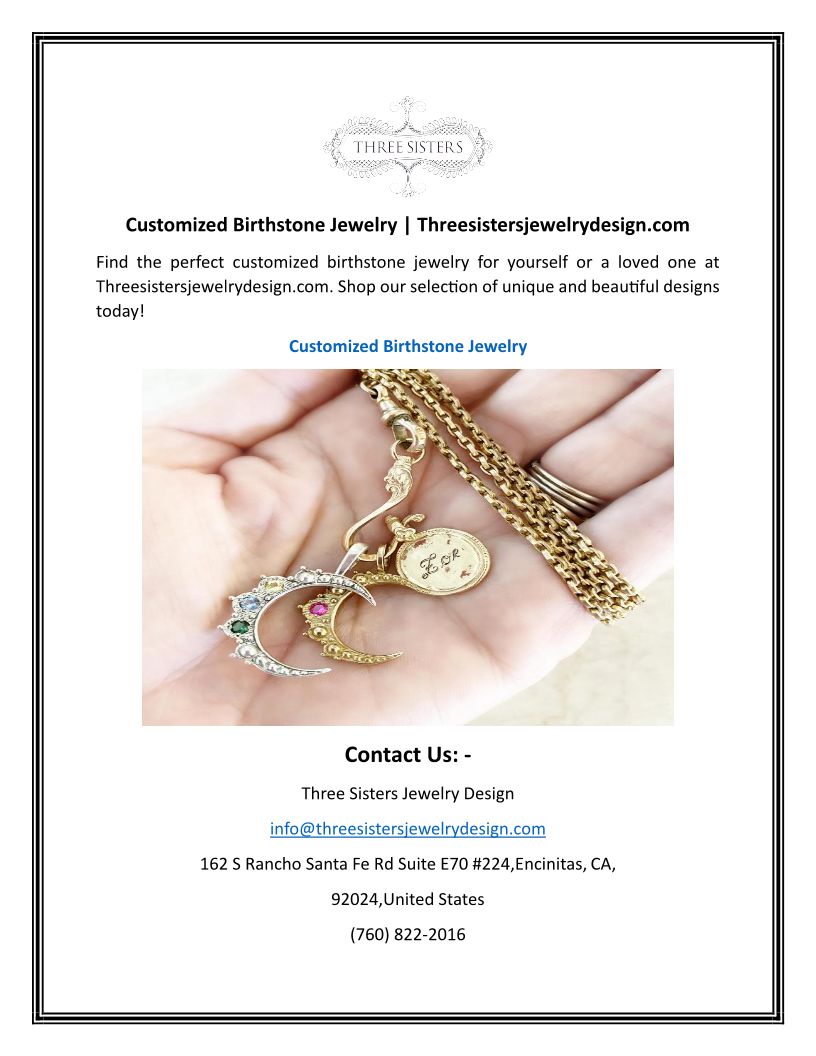 THREE SISTERS

Customized Birthstone Jewelry | Threesistersjewelrydesign.com

Find the perfect customized birthstone jewelry for yourself or a loved one at Threesistersjewelrydesign.com. Shop our selection of unique and beautiful designs today!

Customized Birthstone Jewelry

Contact Us: -

Three Sisters Jewelry Design

info@threesistersjewelrydesign.com

162 S Rancho Santa Fe Rd Suite E70 #224,Encinitas, CA,

92024,United States

(760) 822-2016